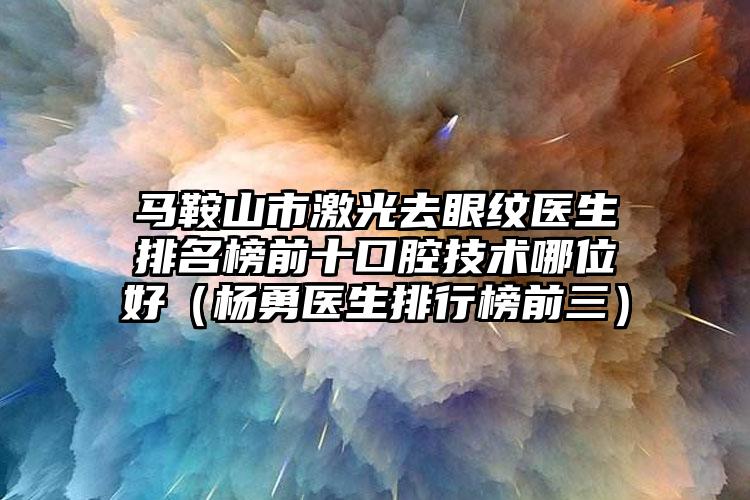 马鞍山市激光去眼纹医生排名榜前十口腔技术哪位好（杨勇医生排行榜前三）